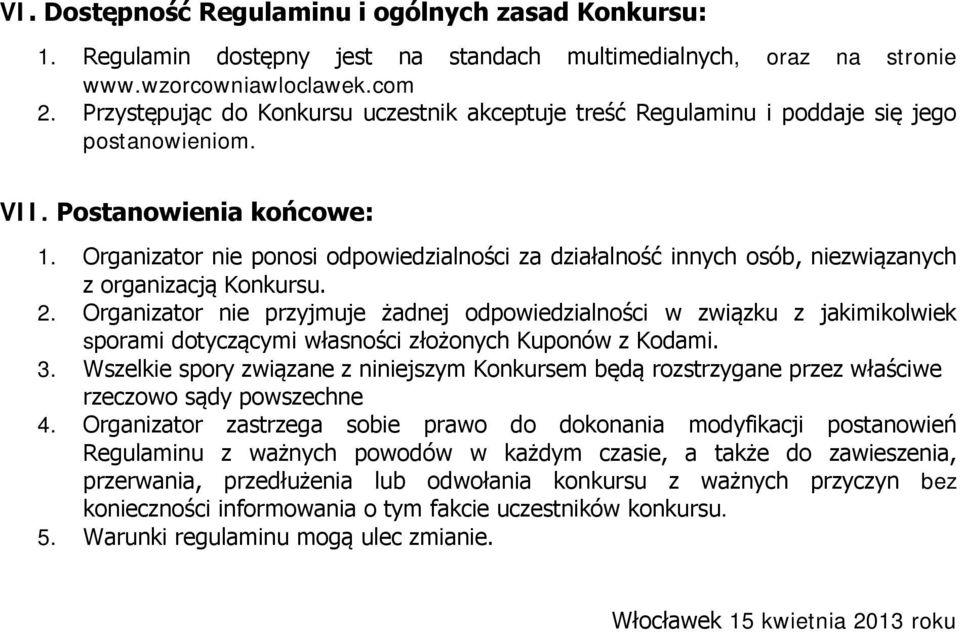 VI. Dostępność Regulaminu i ogólnych zasad Konkursu:

1. Regulamin dostępny jest na standach multimedialnych, oraz na stronie www.wzorcowniawloclawek.com
2. Przystępując do Konkursu uczestnik akceptuje treść Regulaminu i poddaje się jego postanowieniom.

VII. Postanowienia końcowe:

1. Organizator nie ponosi odpowiedzialności za działalność innych osób, niezwiązanych z organizacją Konkursu.
2. Organizator nie przyjmuje żadnej odpowiedzialności w związku z jakimikolwiek sporami dotyczącymi własności złożonych Kuponów z Kodami.
3. Wszelkie spory związane z niniejszym Konkursem będą rozstrzygane przez właściwe rzeczowo sądy powszechne
4. Organizator zastrzega sobie prawo do dokonania modyfikacji postanowień Regulaminu z ważnych powodów w każdym czasie, a także do zawieszenia, przerwania, przedłużenia lub odwołania konkursu z ważnych przyczyn bez konieczności informowania o tym fakcie uczestników konkursu.
5. Warunki regulaminu mogą ulec zmianie.

Włocławek 15 kwietnia 2013 roku